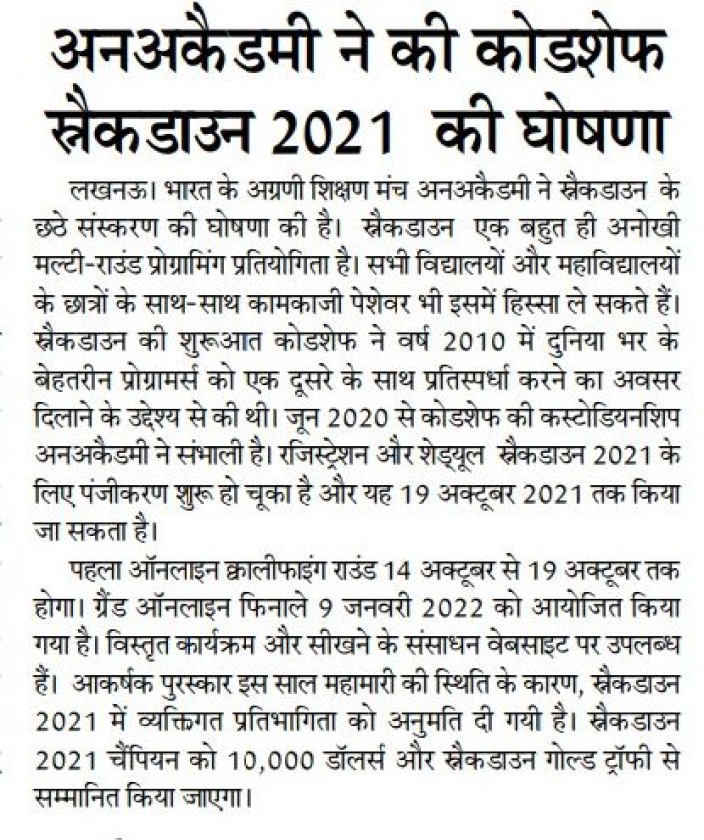 अनअकैडमी ने की कोडशेफ स्नैकडाउन 2021 की घोषणा

लखनऊ। भारत के अग्रणी शिक्षण मंच अनअकैडमी ने स्नैकडाउन के छठे संस्करण की घोषणा की है। स्नैकडाउन एक बहुत ही अनोखी मल्टी-राउंड प्रोग्रामिंग प्रतियोगिता है। सभी विद्यालयों और महाविद्यालयों के छात्रों के साथ-साथ कामकाजी पेशेवर भी इसमें हिस्सा ले सकते हैं। स्नैकडाउन की शुरूआत कोडशेफ ने वर्ष 2010 में दुनिया भर के बेहतरीन प्रोग्रामर्स को एक दूसरे के साथ प्रतिस्पर्धा करने का अवसर दिलाने के उद्देश्य से की थी। जून 2020 से कोडशेफ की कस्टोडियनशिप अनअकैडमी ने संभाली है। रजिस्ट्रेशन और शेड्यूल स्नैकडाउन 2021 के लिए पंजीकरण शुरू हो चूका है और यह 19 अक्टूबर 2021 तक किया जा सकता है।

पहला ऑनलाइन क्वालीफाइंग राउंड 14 अक्टूबर से 19 अक्टूबर तक होगा। ग्रैंड ऑनलाइन फिनाले 9 जनवरी 2022 को आयोजित किया गया है। विस्तृत कार्यक्रम और सीखने के संसाधन वेबसाइट पर उपलब्ध हैं। आकर्षक पुरस्कार इस साल महामारी की स्थिति के कारण, स्नैकडाउन 2021 में व्यक्तिगत प्रतिभागिता को अनुमति दी गयी है। स्नैकडाउन 2021 चैंपियन को 10,000 डॉलर्स और स्नैकडाउन गोल्ड ट्रॉफी से सम्मानित किया जाएगा।